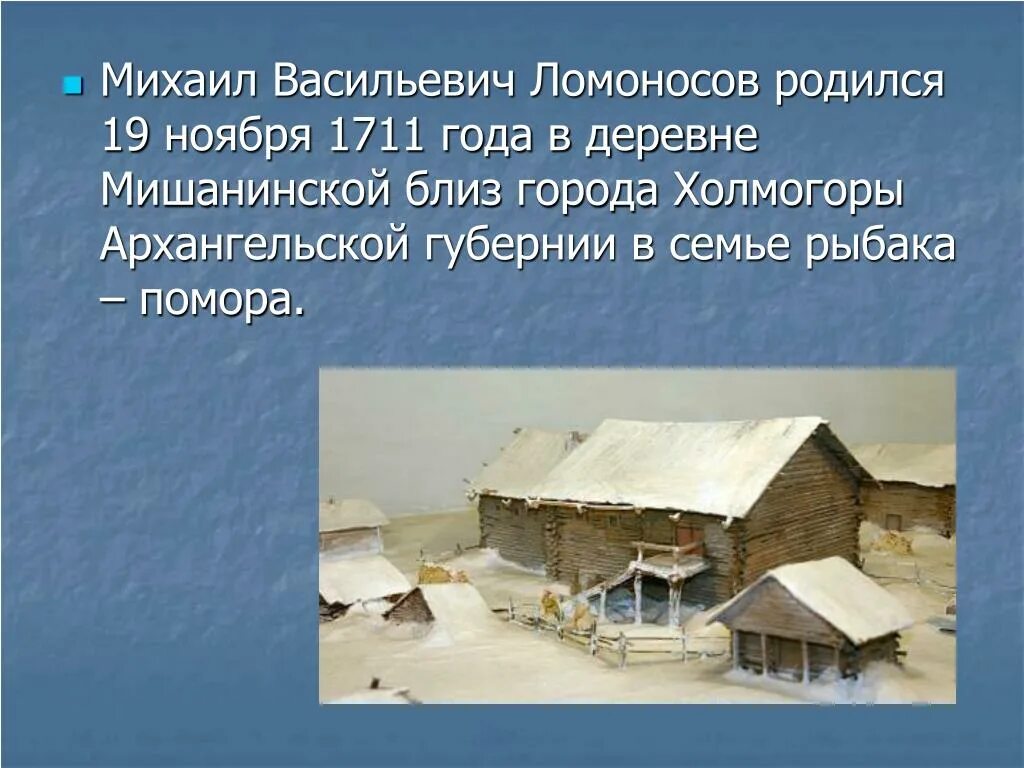 Михаил Васильевич Ломоносов родился 19 ноября 1711 года в деревне Мишанинской близ города Холмогоры Архангельской губернии в семье рыбака – помора.